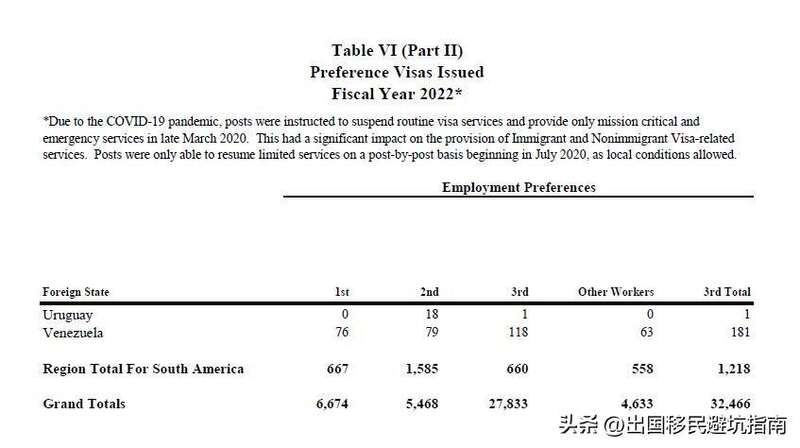 Table VI (Part II)
Preference Visas Issued
Fiscal Year 2022*

*Due to the COVID-19 pandemic, posts were instructed to suspend routine visa services and provide only mission critical and emergency services in late March 2020. This had a significant impact on the provision of Immigrant and Nonimmigrant Visa-related services. Posts were only able to resume limited services on a post-by-post basis beginning in July 2020, as local conditions allowed.

Employment Preferences

| Foreign State | 1st | 2nd | 3rd | Other Workers | 3rd Total |
|---|---|---|---|---|---|
| Uruguay | 0 | 18 | 1 | 0 | 1 |
| Venezuela | 76 | 79 | 118 | 63 | 181 |
| Region Total For South America | 667 | 1,585 | 660 | 558 | 1,218 |
| Grand Totals | 6,674 | 5,468 | 27,833 | 4,633 | 32,466 |

头条 @出国移民避坑指南